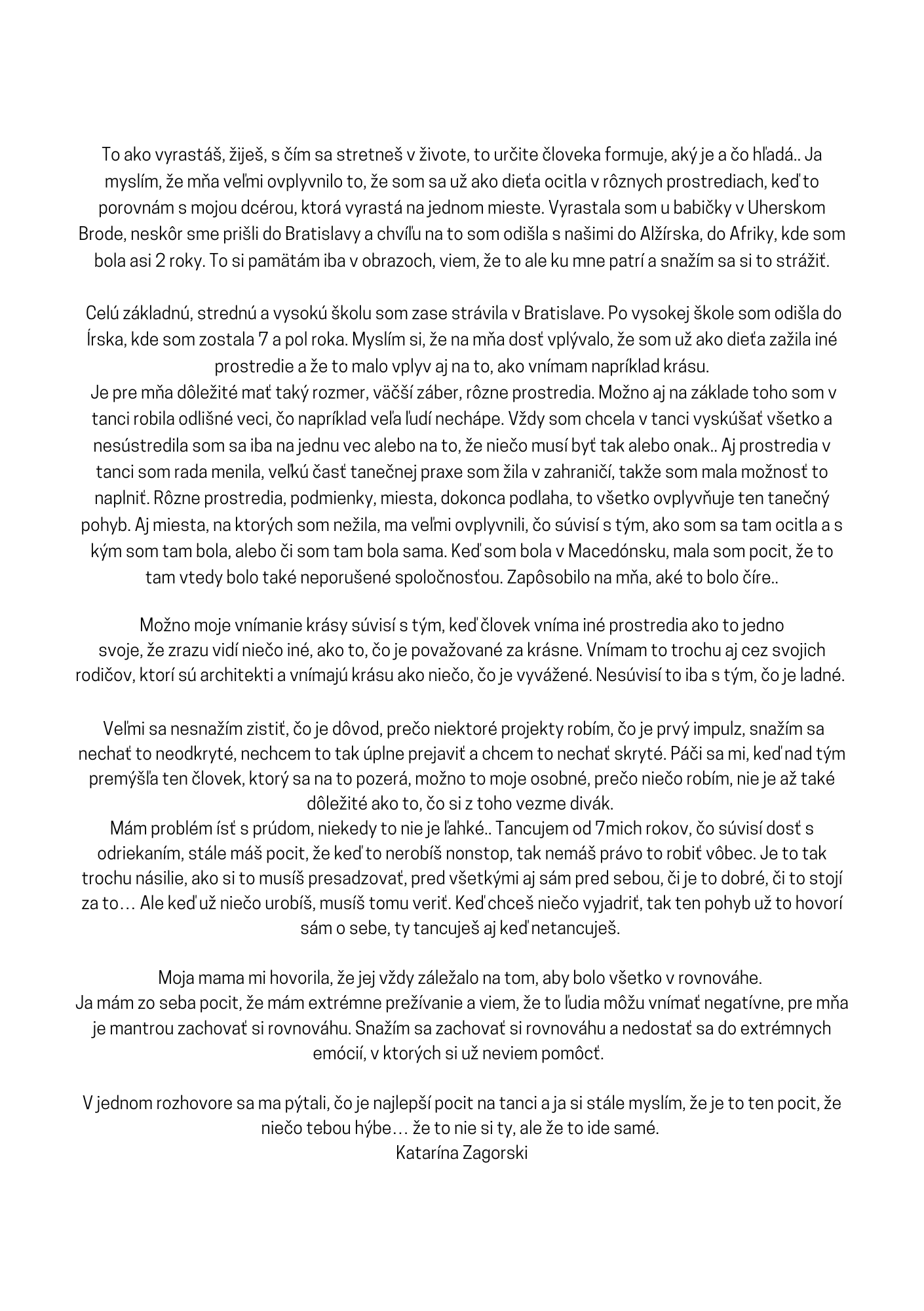 To ako vyrastáš, žiješ, s čím sa stretneš v živote, to určite človeka formuje, aký je a čo hľadá.. Ja myslím, že mňa veľmi ovplyvnilo to, že som sa už ako dieťa ocitla v rôznych prostrediach, keď to porovnám s mojou dcérou, ktorá vyrastá na jednom mieste. Vyrastala som u babičky v Uherskom Brode, neskôr sme prišli do Bratislavy a chvíľu na to som odišla s našimi do Alžírska, do Afriky, kde som bola asi 2 roky. To si pamätám iba v obrazoch, viem, že to ale ku mne patrí a snažím sa si to strážiť.

Celú základnú, strednú a vysokú školu som zase strávila v Bratislave. Po vysokej škole som odišla do Írska, kde som zostala 7 a pol roka. Myslím si, že na mňa dosť vplývalo, že som už ako dieťa zažila iné prostredie a že to malo vplyv aj na to, ako vnímam napríklad krásu.
Je pre mňa dôležité mať taký rozmer, väčší záber, rôzne prostredia. Možno aj na základe toho som v tanci robila odlišné veci, čo napríklad veľa ľudí nechápe. Vždy som chcela v tanci vyskúšať všetko a nesústredila som sa iba na jednu vec alebo na to, že niečo musí byť tak alebo onak.. Aj prostredia v tanci som rada menila, veľkú časť tanečnej praxe som žila v zahraničí, takže som mala možnosť to naplniť. Rôzne prostredia, podmienky, miesta, dokonca podlaha, to všetko ovplyvňuje ten tanečný pohyb. Aj miesta, na ktorých som nežila, ma veľmi ovplyvnili, čo súvisí s tým, ako som sa tam ocitla a s kým som tam bola, alebo či som tam bola sama. Keď som bola v Macedónsku, mala som pocit, že to tam vtedy bolo také neporušené spoločnosťou. Zapôsobilo na mňa, aké to bolo číre..

Možno moje vnímanie krásy súvisí s tým, keď človek vníma iné prostredia ako to jedno svoje, že zrazu vidí niečo iné, ako to, čo je považované za krásne. Vnímam to trochu aj cez svojich rodičov, ktorí sú architekti a vnímajú krásu ako niečo, čo je vyvážené. Nesúvisí to iba s tým, čo je ladné.

Veľmi sa nesnažím zistiť, čo je dôvod, prečo niektoré projekty robím, čo je prvý impulz, snažím sa nechať to neodkryté, nechcem to tak úplne prejaviť a chcem to nechať skryté. Páči sa mi, keď nad tým premýšľa ten človek, ktorý sa na to pozerá, možno to moje osobné, prečo niečo robím, nie je až také dôležité ako to, čo si z toho vezme divák.
Mám problém ísť s prúdom, niekedy to nie je ľahké.. Tancujem od 7mich rokov, čo súvisí dosť s odriekaním, stále máš pocit, že keď to nerobíš nonstop, tak nemáš právo to robiť vôbec. Je to tak trochu násilie, ako si to musíš presadzovať, pred všetkými aj sám pred sebou, či je to dobré, či to stojí za to… Ale keď už niečo urobíš, musíš tomu veriť. Keď chceš niečo vyjadriť, tak ten pohyb už to hovorí sám o sebe, ty tancuješ aj keď netancuješ.

Moja mama mi hovorila, že jej vždy záležalo na tom, aby bolo všetko v rovnováhe.
Ja mám zo seba pocit, že mám extrémne prežívanie a viem, že to ľudia môžu vnímať negatívne, pre mňa je mantrou zachovať si rovnováhu. Snažím sa zachovať si rovnováhu a nedostať sa do extrémnych emócií, v ktorých si už neviem pomôcť.

V jednom rozhovore sa ma pýtali, čo je najlepší pocit na tanci a ja si stále myslím, že je to ten pocit, že niečo tebou hýbe… že to nie si ty, ale že to ide samé.
Katarína Zagorski